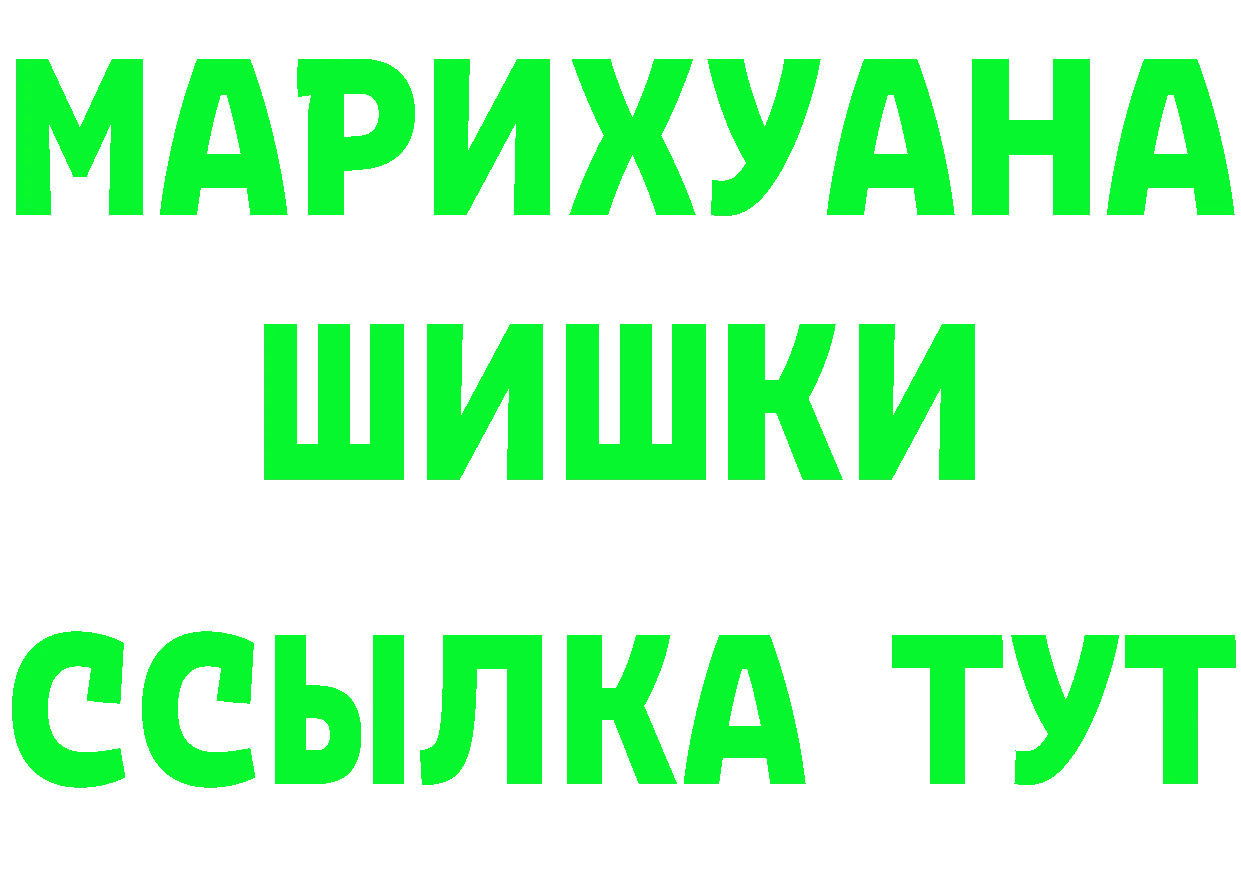 МАРИХУАНА
ШИШКИ
ССЫЛКА ТУТ